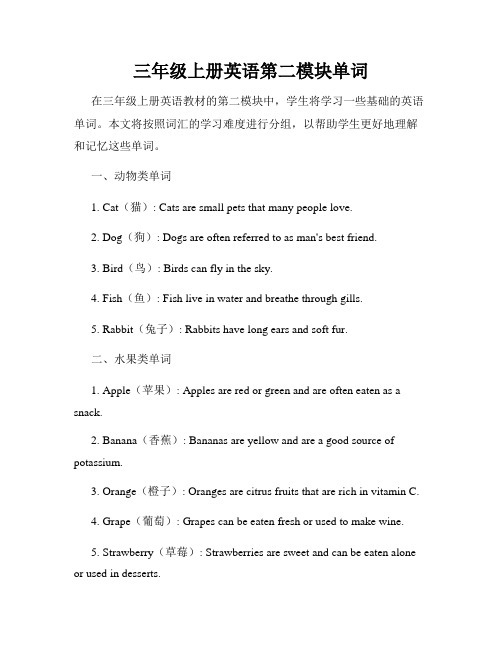 三年级上册英语第二模块单词

在三年级上册英语教材的第二模块中，学生将学习一些基础的英语单词。本文将按照词汇的学习难度进行分组，以帮助学生更好地理解和记忆这些单词。

一、动物类单词

1. Cat（猫）: Cats are small pets that many people love.

2. Dog（狗）: Dogs are often referred to as man's best friend.

3. Bird（鸟）: Birds can fly in the sky.

4. Fish（鱼）: Fish live in water and breathe through gills.

5. Rabbit（兔子）: Rabbits have long ears and soft fur.

二、水果类单词

1. Apple（苹果）: Apples are red or green and are often eaten as a snack.

2. Banana（香蕉）: Bananas are yellow and are a good source of potassium.

3. Orange（橙子）: Oranges are citrus fruits that are rich in vitamin C.

4. Grape（葡萄）: Grapes can be eaten fresh or used to make wine.

5. Strawberry（草莓）: Strawberries are sweet and can be eaten alone or used in desserts.